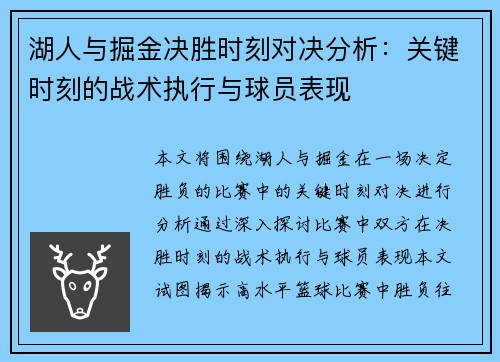 湖人与掘金决胜时刻对决分析：关键时刻的战术执行与球员表现

本文将围绕湖人与掘金在一场决定胜负的比赛中的关键时刻对决进行分析通过深入探讨比赛中双方在决胜时刻的战术执行与球员表现本文试图揭示高水平篮球比赛中胜负往